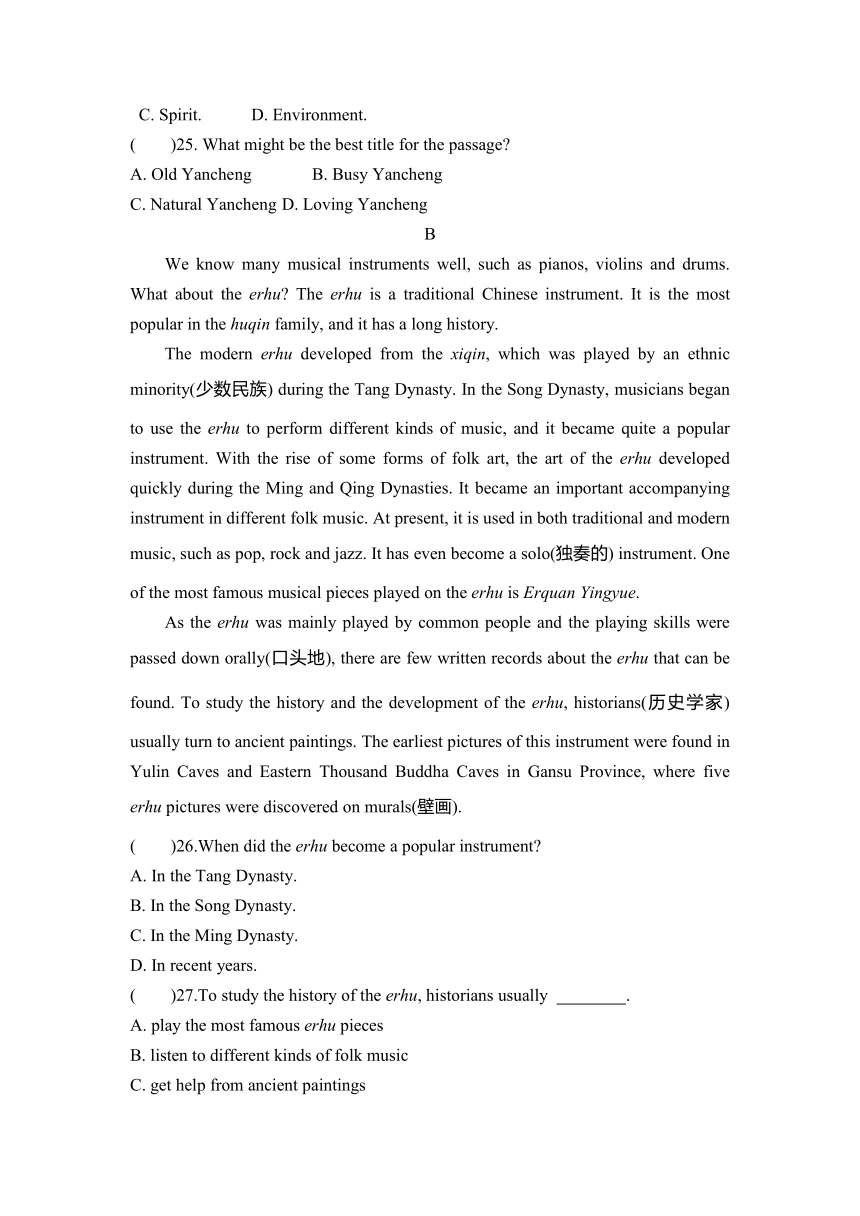 C. Spirit.　　D. Environment.

(　　)25. What might be the best title for the passage?

A. Old Yancheng　　B. Busy Yancheng

C. Natural Yancheng D. Loving Yancheng

B

We know many musical instruments well, such as pianos, violins and drums. What about the erhu? The erhu is a traditional Chinese instrument. It is the most popular in the huqin family, and it has a long history.

The modern erhu developed from the xiqin, which was played by an ethnic minority(少数民族) during the Tang Dynasty. In the Song Dynasty, musicians began to use the erhu to perform different kinds of music, and it became quite a popular instrument. With the rise of some forms of folk art, the art of the erhu developed quickly during the Ming and Qing Dynasties. It became an important accompanying instrument in different folk music. At present, it is used in both traditional and modern music, such as pop, rock and jazz. It has even become a solo(独奏的) instrument. One of the most famous musical pieces played on the erhu is Erquan Yingyue.

As the erhu was mainly played by common people and the playing skills were passed down orally(口头地), there are few written records about the erhu that can be found. To study the history and the development of the erhu, historians(历史学家) usually turn to ancient paintings. The earliest pictures of this instrument were found in Yulin Caves and Eastern Thousand Buddha Caves in Gansu Province, where five erhu pictures were discovered on murals(壁画).

(　　)26.When did the erhu become a popular instrument?

A. In the Tang Dynasty.

B. In the Song Dynasty.

C. In the Ming Dynasty.

D. In recent years.

(　　)27.To study the history of the erhu, historians usually ________.

A. play the most famous erhu pieces

B. listen to different kinds of folk music

C. get help from ancient paintings